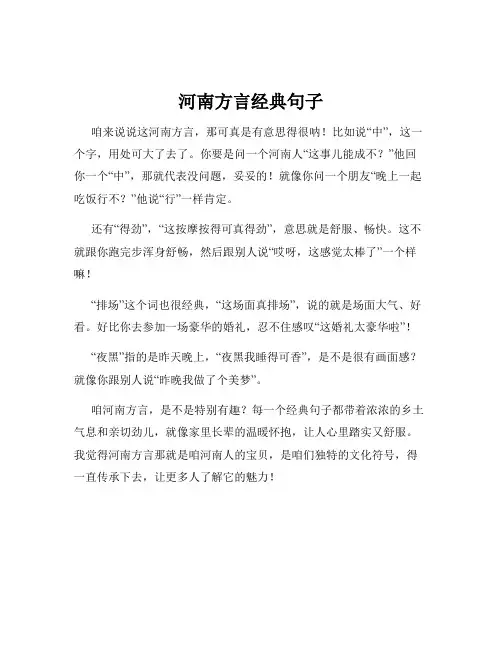 河南方言经典句子

咱来说说这河南方言，那可真是有意思得很呐！比如说“中”，这一个字，用处可大了去了。你要是问一个河南人“这事儿能成不？”他回你一个“中”，那就代表没问题，妥妥的！就像你问一个朋友“晚上一起吃饭行不？”他说“行”一样肯定。

还有“得劲”，“这按摩按得可真得劲”，意思就是舒服、畅快。这不就跟你跑完步浑身舒畅，然后跟别人说“哎呀，这感觉太棒了”一个样嘛！

“排场”这个词也很经典，“这场面真排场”，说的就是场面大气、好看。好比你去参加一场豪华的婚礼，忍不住感叹“这婚礼太豪华啦”！

“夜黑”指的是昨天晚上，“夜黑我睡得可香”，是不是很有画面感？就像你跟别人说“昨晚我做了个美梦”。

咱河南方言，是不是特别有趣？每一个经典句子都带着浓浓的乡土气息和亲切劲儿，就像家里长辈的温暖怀抱，让人心里踏实又舒服。我觉得河南方言那就是咱河南人的宝贝，是咱们独特的文化符号，得一直传承下去，让更多人了解它的魅力！